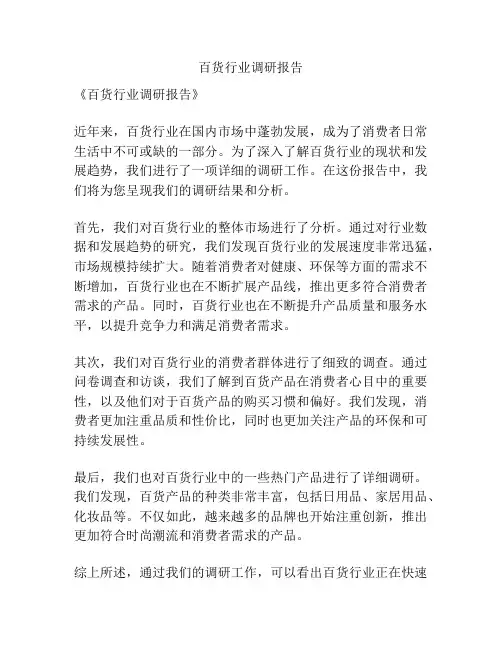 百货行业调研报告

《百货行业调研报告》

近年来，百货行业在国内市场中蓬勃发展，成为了消费者日常生活中不可或缺的一部分。为了深入了解百货行业的现状和发展趋势，我们进行了一项详细的调研工作。在这份报告中，我们将为您呈现我们的调研结果和分析。

首先，我们对百货行业的整体市场进行了分析。通过对行业数据和发展趋势的研究，我们发现百货行业的发展速度非常迅猛，市场规模持续扩大。随着消费者对健康、环保等方面的需求不断增加，百货行业也在不断扩展产品线，推出更多符合消费者需求的产品。同时，百货行业也在不断提升产品质量和服务水平，以提升竞争力和满足消费者需求。

其次，我们对百货行业的消费者群体进行了细致的调查。通过问卷调查和访谈，我们了解到百货产品在消费者心目中的重要性，以及他们对于百货产品的购买习惯和偏好。我们发现，消费者更加注重品质和性价比，同时也更加关注产品的环保和可持续发展性。

最后，我们也对百货行业中的一些热门产品进行了详细调研。我们发现，百货产品的种类非常丰富，包括日用品、家居用品、化妆品等。不仅如此，越来越多的品牌也开始注重创新，推出更加符合时尚潮流和消费者需求的产品。

综上所述，通过我们的调研工作，可以看出百货行业正在快速